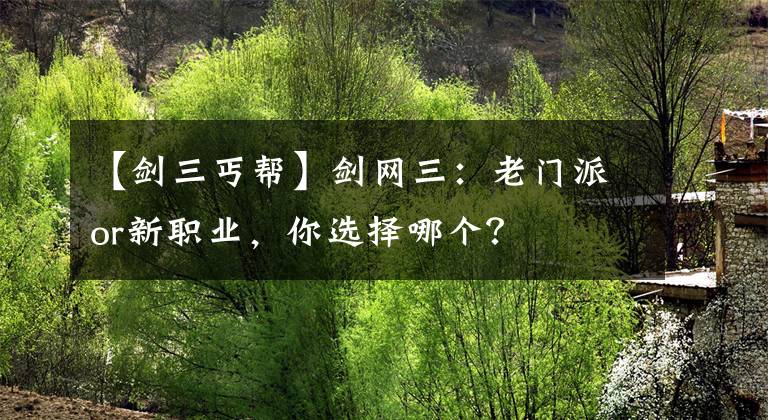 【剑三丐帮】剑网三：老门派or新职业，你选择哪个？